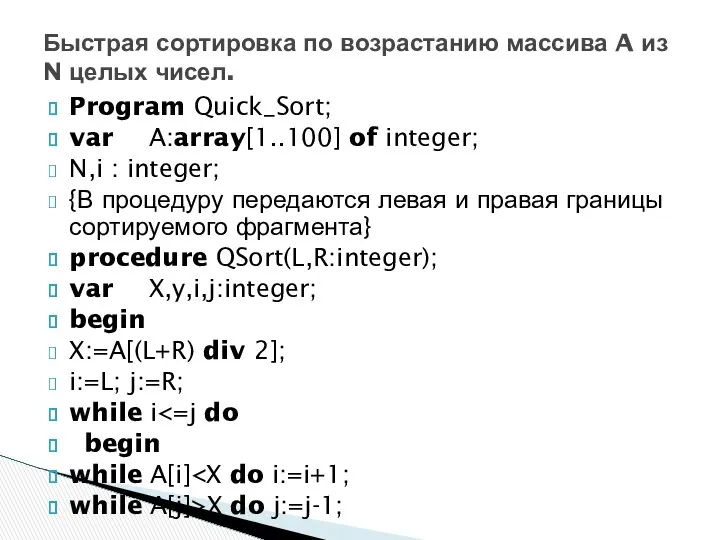 Быстрая сортировка по возрастанию массива A из N целых чисел.

Program Quick_Sort;
var A:array[1..100] of integer;
N,i : integer;
{В процедуру передаются левая и правая границы сортируемого фрагмента}
procedure QSort(L,R:integer);
var X,y,i,j:integer;
begin
X:=A[(L+R) div 2];
i:=L; j:=R;
while i<=j do
begin
while A[i]<X do i:=i+1;
while A[j]>X do j:=j-1;